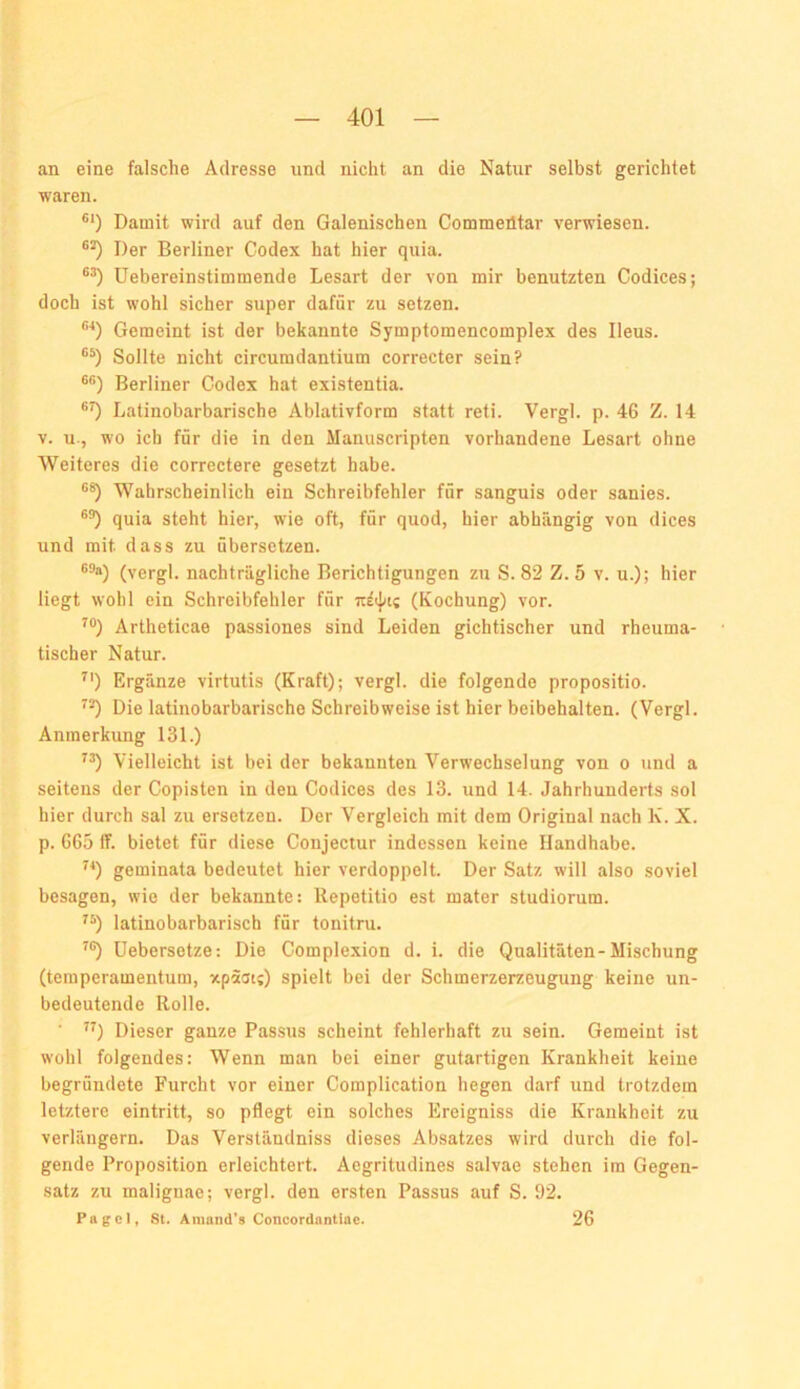 — 401 —

an eine falsche Adresse und nicht an die Natur selbst gerichtet waren.

$^{61}$) Damit wird auf den Galenischen Commentar verwiesen.

$^{62}$) Der Berliner Codex hat hier quia.

$^{63}$) Uebereinstimmende Lesart der von mir benutzten Codices; doch ist wohl sicher super dafür zu setzen.

$^{64}$) Gemeint ist der bekannte Symptomencomplex des Ileus.

$^{65}$) Sollte nicht circumdantium correcter sein?

$^{66}$) Berliner Codex hat existentia.

$^{67}$) Latinobarbarische Ablativform statt reti. Vergl. p. 46 Z. 14 v. u., wo ich für die in den Manuscripten vorhandene Lesart ohne Weiteres die correctere gesetzt habe.

$^{68}$) Wahrscheinlich ein Schreibfehler für sanguis oder sanies.

$^{69}$) quia steht hier, wie oft, für quod, hier abhängig von dices und mit dass zu übersetzen.

$^{69a}$) (vergl. nachträgliche Berichtigungen zu S. 82 Z. 5 v. u.); hier liegt wohl ein Schreibfehler für πέψις (Kochung) vor.

$^{70}$) Artheticae passiones sind Leiden gichtischer und rheumatischer Natur.

$^{71}$) Ergänze virtutis (Kraft); vergl. die folgende propositio.

$^{72}$) Die latinobarbarische Schreibweise ist hier beibehalten. (Vergl. Anmerkung 131.)

$^{73}$) Vielleicht ist bei der bekannten Verwechselung von o und a seitens der Copisten in den Codices des 13. und 14. Jahrhunderts sol hier durch sal zu ersetzen. Der Vergleich mit dem Original nach K. X. p. 665 ff. bietet für diese Conjectur indessen keine Handhabe.

$^{74}$) geminata bedeutet hier verdoppelt. Der Satz will also soviel besagen, wie der bekannte: Repetitio est mater studiorum.

$^{75}$) latinobarbarisch für tonitru.

$^{76}$) Uebersetze: Die Complexion d. i. die Qualitäten-Mischung (temperamentum, κρᾶσις) spielt bei der Schmerzerzeugung keine unbedeutende Rolle.

$^{77}$) Dieser ganze Passus scheint fehlerhaft zu sein. Gemeint ist wohl folgendes: Wenn man bei einer gutartigen Krankheit keine begründete Furcht vor einer Complication hegen darf und trotzdem letztere eintritt, so pflegt ein solches Ereigniss die Krankheit zu verlängern. Das Verständniss dieses Absatzes wird durch die folgende Proposition erleichtert. Aegritudines salvae stehen im Gegensatz zu malignae; vergl. den ersten Passus auf S. 92.

Pagel, St. Amand's Concordantiae. 26